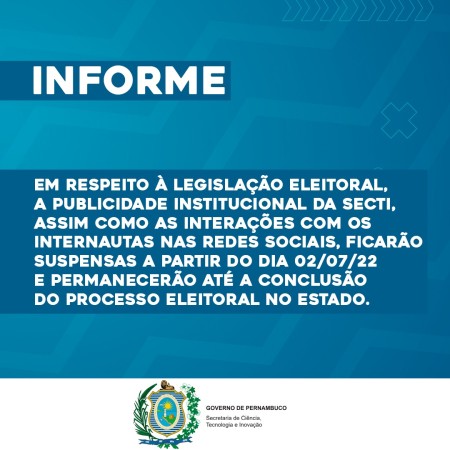 INFORME

EM RESPEITO À LEGISLAÇÃO ELEITORAL, A PUBLICIDADE INSTITUCIONAL DA SECTI, ASSIM COMO AS INTERAÇÕES COM OS INTERNAUTAS NAS REDES SOCIAIS, FICARÃO SUSPENSAS A PARTIR DO DIA 02/07/22 E PERMANECERÃO ATÉ A CONCLUSÃO DO PROCESSO ELEITORAL NO ESTADO.

GOVERNO DE PERNAMBUCO
Secretaria de Ciência, Tecnologia e Inovação